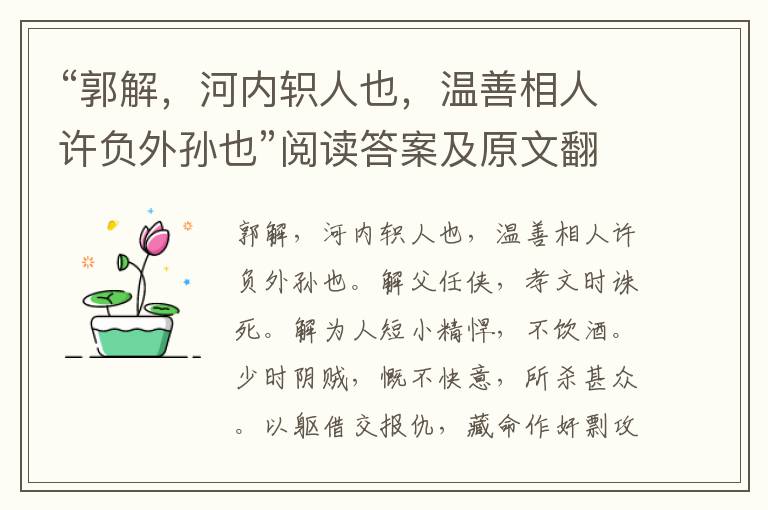 “郭解，河内轵人也，温善相人许负外孙也”阅读答案及原文翻

郭解，河内轵人也，温善相人许负外孙也。解父任侠，孝文时诛死。解为人短小精悍，不饮酒。少时阴贼，慨不快意，所杀甚众。以躯借交报仇，藏命作奸剽攻